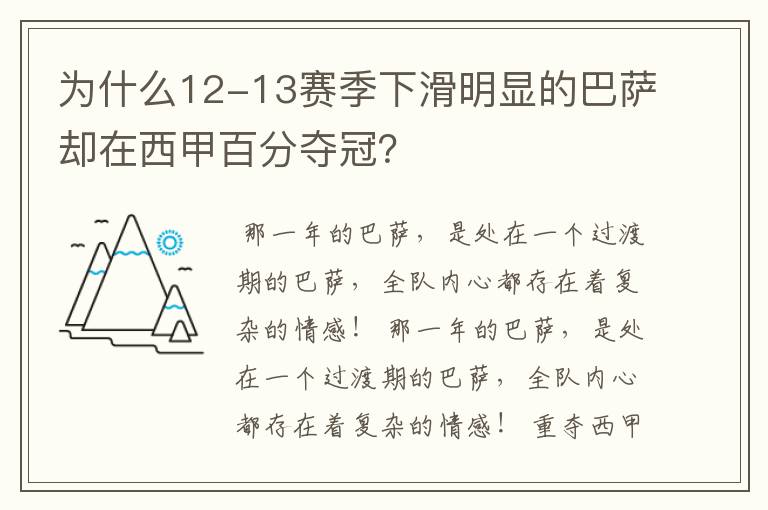 为什么12-13赛季下滑明显的巴萨却在西甲百分夺冠?

那一年的巴萨，是处在一个过渡期的巴萨，全队内心都存在着复杂的情感！ 那一年的巴萨，是处在一个过渡期的巴萨，全队内心都存在着复杂的情感！ 重夺西甲